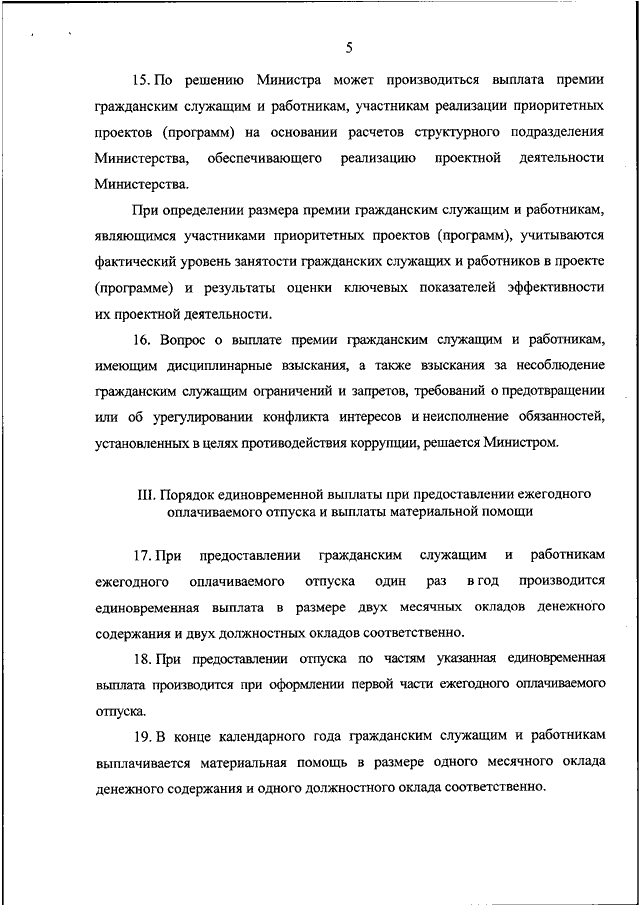 5

15. По решению Министра может производиться выплата премии гражданским служащим и работникам, участникам реализации приоритетных проектов (программ) на основании расчетов структурного подразделения Министерства, обеспечивающего реализацию проектной деятельности Министерства.

При определении размера премии гражданским служащим и работникам, являющимся участниками приоритетных проектов (программ), учитываются фактический уровень занятости гражданских служащих и работников в проекте (программе) и результаты оценки ключевых показателей эффективности их проектной деятельности.

16. Вопрос о выплате премии гражданским служащим и работникам, имеющим дисциплинарные взыскания, а также взыскания за несоблюдение гражданским служащим ограничений и запретов, требований о предотвращении или об урегулировании конфликта интересов и неисполнение обязанностей, установленных в целях противодействия коррупции, решается Министром.

III. Порядок единовременной выплаты при предоставлении ежегодного оплачиваемого отпуска и выплаты материальной помощи

17. При предоставлении гражданским служащим и работникам ежегодного оплачиваемого отпуска один раз в год производится единовременная выплата в размере двух месячных окладов денежного содержания и двух должностных окладов соответственно.

18. При предоставлении отпуска по частям указанная единовременная выплата производится при оформлении первой части ежегодного оплачиваемого отпуска.

19. В конце календарного года гражданским служащим и работникам выплачивается материальная помощь в размере одного месячного оклада денежного содержания и одного должностного оклада соответственно.